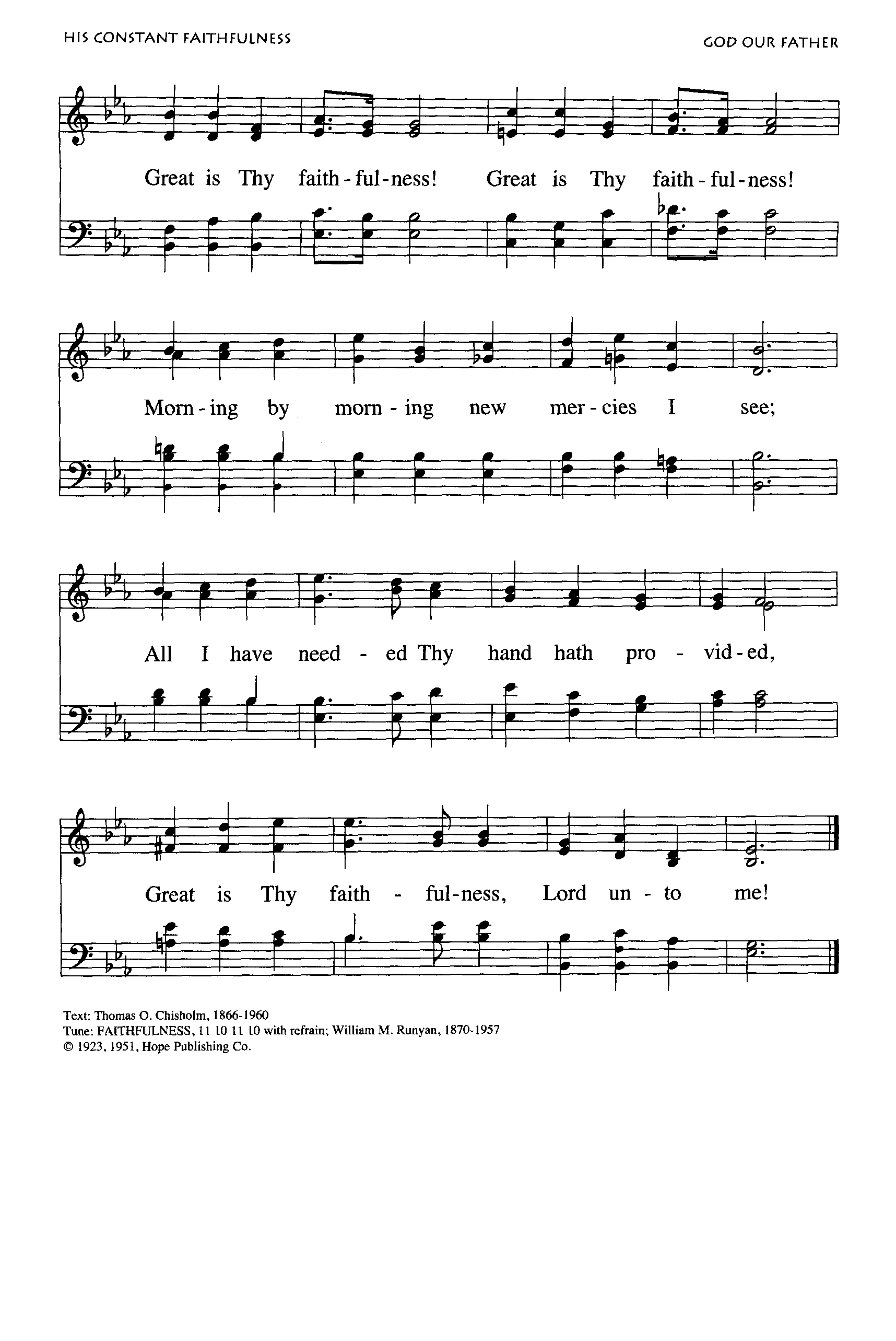 HIS CONSTANT FAITHFULNESS

GOD OUR FATHER

Great is Thy faith - ful - ness! Great is Thy faith - ful - ness!

Morn - ing by morn - ing new mer - cies I see;

All I have need - ed Thy hand hath pro - vid - ed,

Great is Thy faith - ful - ness, Lord un - to me!

Text: Thomas O. Chisholm, 1866-1960
Tune: FAITHFULNESS, 11 10 11 10 with refrain; William M. Runyan, 1870-1957
© 1923, 1951, Hope Publishing Co.